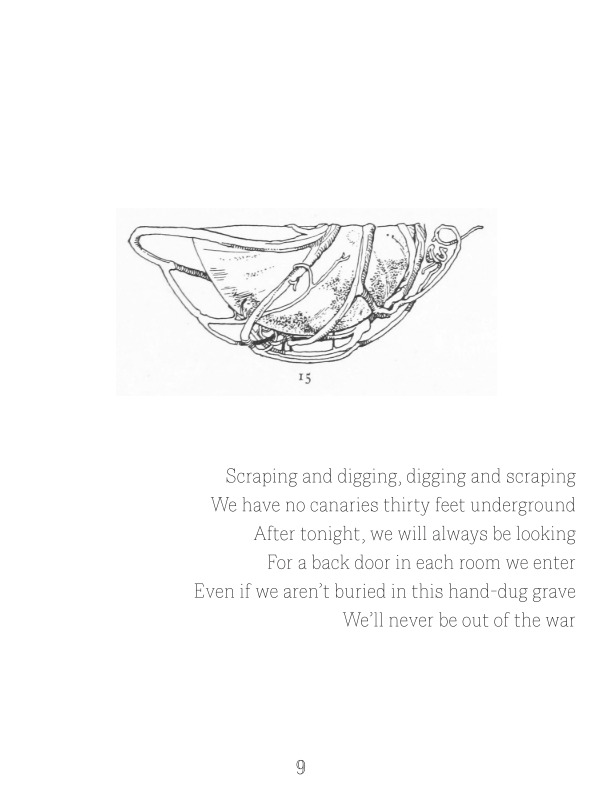 15

Scraping and digging, digging and scraping
We have no canaries thirty feet underground
After tonight, we will always be looking
For a back door in each room we enter
Even if we aren't buried in this hand-dug grave
We'll never be out of the war

9